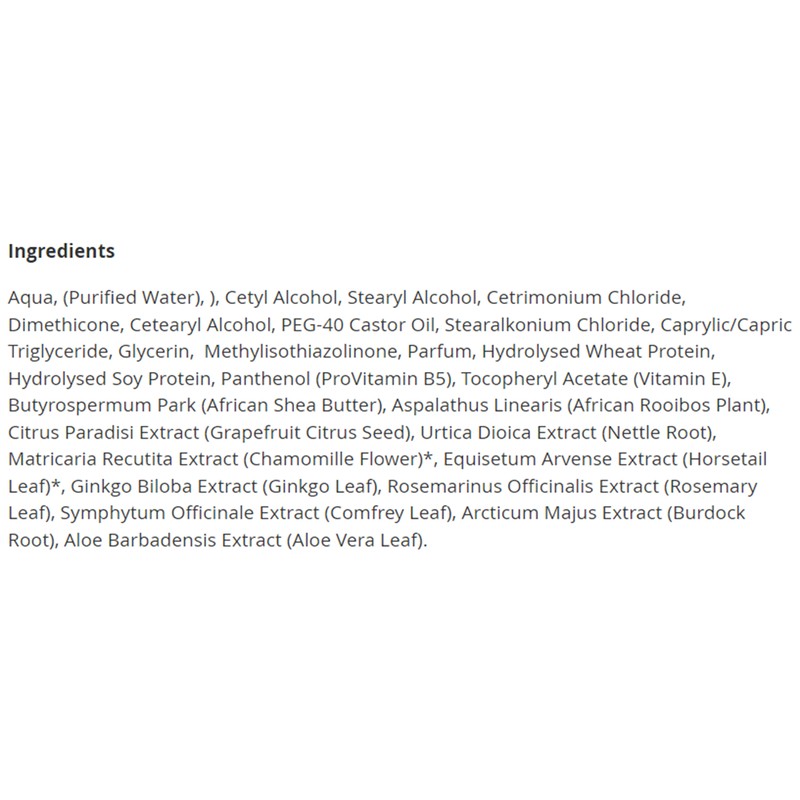 Ingredients

Aqua, (Purified Water), ), Cetyl Alcohol, Stearyl Alcohol, Cetrimonium Chloride, Dimethicone, Cetearyl Alcohol, PEG-40 Castor Oil, Stearalkonium Chloride, Caprylic/Capric Triglyceride, Glycerin,  Methylisothiazolinone, Parfum, Hydrolysed Wheat Protein, Hydrolysed Soy Protein, Panthenol (ProVitamin B5), Tocopheryl Acetate (Vitamin E), Butyrospermum Park (African Shea Butter), Aspalathus Linearis (African Rooibos Plant), Citrus Paradisi Extract (Grapefruit Citrus Seed), Urtica Dioica Extract (Nettle Root), Matricaria Recutita Extract (Chamomille Flower)*, Equisetum Arvense Extract (Horsetail Leaf)*, Ginkgo Biloba Extract (Ginkgo Leaf), Rosemarinus Officinalis Extract (Rosemary Leaf), Symphytum Officinale Extract (Comfrey Leaf), Arcticum Majus Extract (Burdock Root), Aloe Barbadensis Extract (Aloe Vera Leaf).